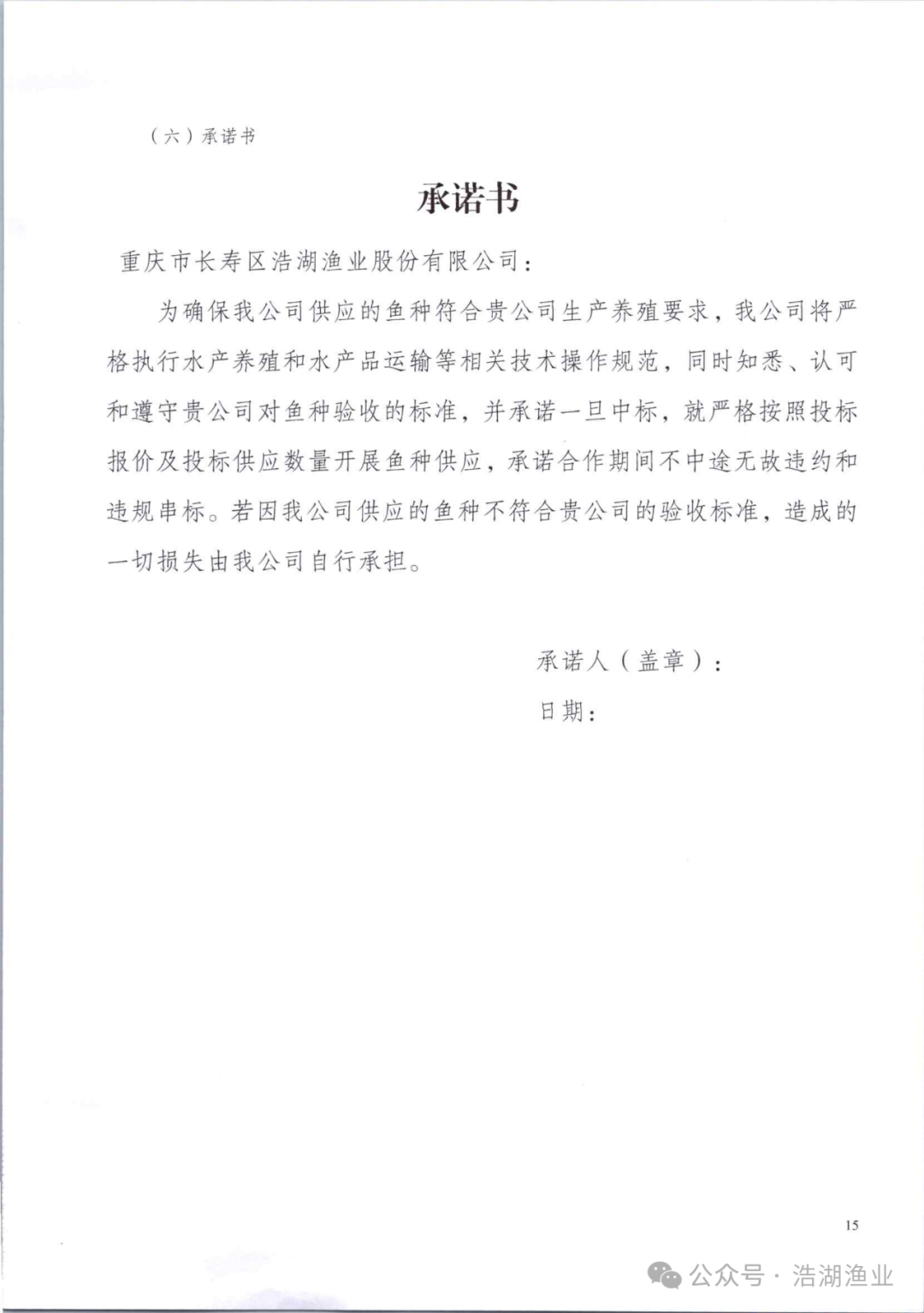 （六）承诺书

承诺书

重庆市长寿区浩湖渔业股份有限公司：

为确保我公司供应的鱼种符合贵公司生产养殖要求，我公司将严格执行水产养殖和水产品运输等相关技术操作规范，同时知悉、认可和遵守贵公司对鱼种验收的标准，并承诺一旦中标，就严格按照投标报价及投标供应数量开展鱼种供应，承诺合作期间不中途无故违约和违规串标。若因我公司供应的鱼种不符合贵公司的验收标准，造成的一切损失由我公司自行承担。

承诺人（盖章）：

日期：

15

公众号 · 浩湖渔业